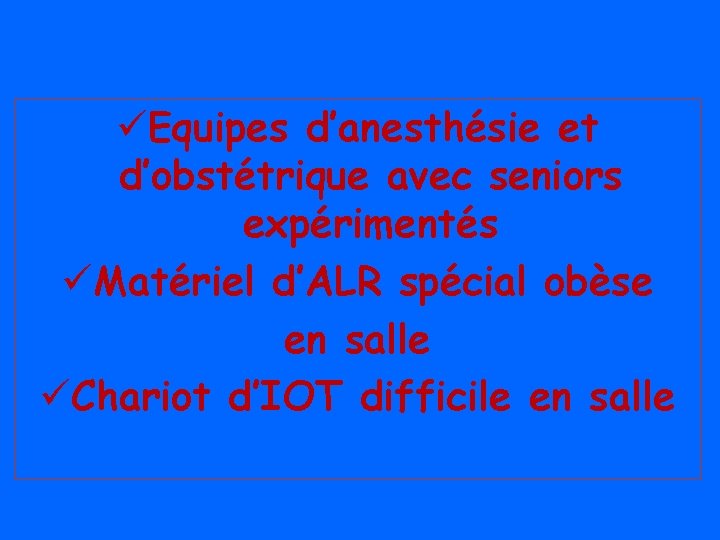 ✓Equipes d’anesthésie et d’obstétrique avec seniors expérimentés

✓Matériel d’ALR spécial obèse en salle

✓Chariot d’IOT difficile en salle